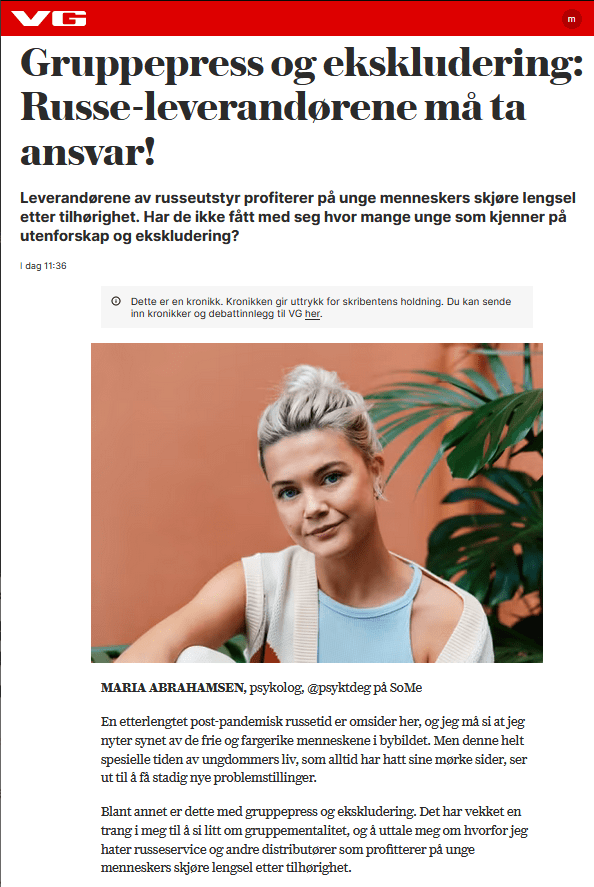 VG

m

Gruppepress og ekskludering: Russe-leverandørene må ta ansvar!

Leverandørene av russeutstyr profiterer på unge menneskers skjøre lengsel etter tilhørighet. Har de ikke fått med seg hvor mange unge som kjenner på utenforskap og ekskludering?

I dag 11:36

Dette er en kronikk. Kronikken gir uttrykk for skribentens holdning. Du kan sende inn kronikker og debattinnlegg til VG her.

MARIA ABRAHAMSEN, psykolog, @psyktdeg på SoMe

En etterlengtet post-pandemisk russetid er omsider her, og jeg må si at jeg nyter synet av de frie og fargerike menneskene i bybildet. Men denne helt spesielle tiden av ungdommers liv, som alltid har hatt sine mørke sider, ser ut til å få stadig nye problemstillinger.

Blant annet er dette med gruppepress og ekskludering. Det har vekket en trang i meg til å si litt om gruppementalitet, og å uttale meg om hvorfor jeg hater russeservice og andre distributører som profitterer på unge menneskers skjøre lengsel etter tilhørighet.